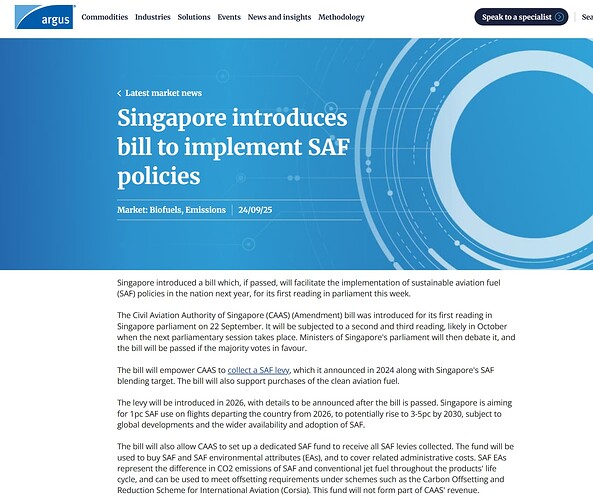 argus

Commodities Industries Solutions Events News and insights Methodology

Speak to a specialist

Sea

Latest market news

Singapore introduces bill to implement SAF policies

Market: Biofuels, Emissions | 24/09/25

Singapore introduced a bill which, if passed, will facilitate the implementation of sustainable aviation fuel (SAF) policies in the nation next year, for its first reading in parliament this week.

The Civil Aviation Authority of Singapore (CAAS) (Amendment) bill was introduced for its first reading in Singapore parliament on 22 September. It will be subjected to a second and third reading, likely in October when the next parliamentary session takes place. Ministers of Singapore's parliament will then debate it, and the bill will be passed if the majority votes in favour.

The bill will empower CAAS to collect a SAF levy, which it announced in 2024 along with Singapore's SAF blending target. The bill will also support purchases of the clean aviation fuel.

The levy will be introduced in 2026, with details to be announced after the bill is passed. Singapore is aiming for 1pc SAF use on flights departing the country from 2026, to potentially rise to 3-5pc by 2030, subject to global developments and the wider availability and adoption of SAF.

The bill will also allow CAAS to set up a dedicated SAF fund to receive all SAF levies collected. The fund will be used to buy SAF and SAF environmental attributes (EAs), and to cover related administrative costs. SAF EAs represent the difference in CO2 emissions of SAF and conventional jet fuel throughout the products' life cycle, and can be used to meet offsetting requirements under schemes such as the Carbon Offsetting and Reduction Scheme for International Aviation (Corsia). This fund will not form part of CAAS' revenue.